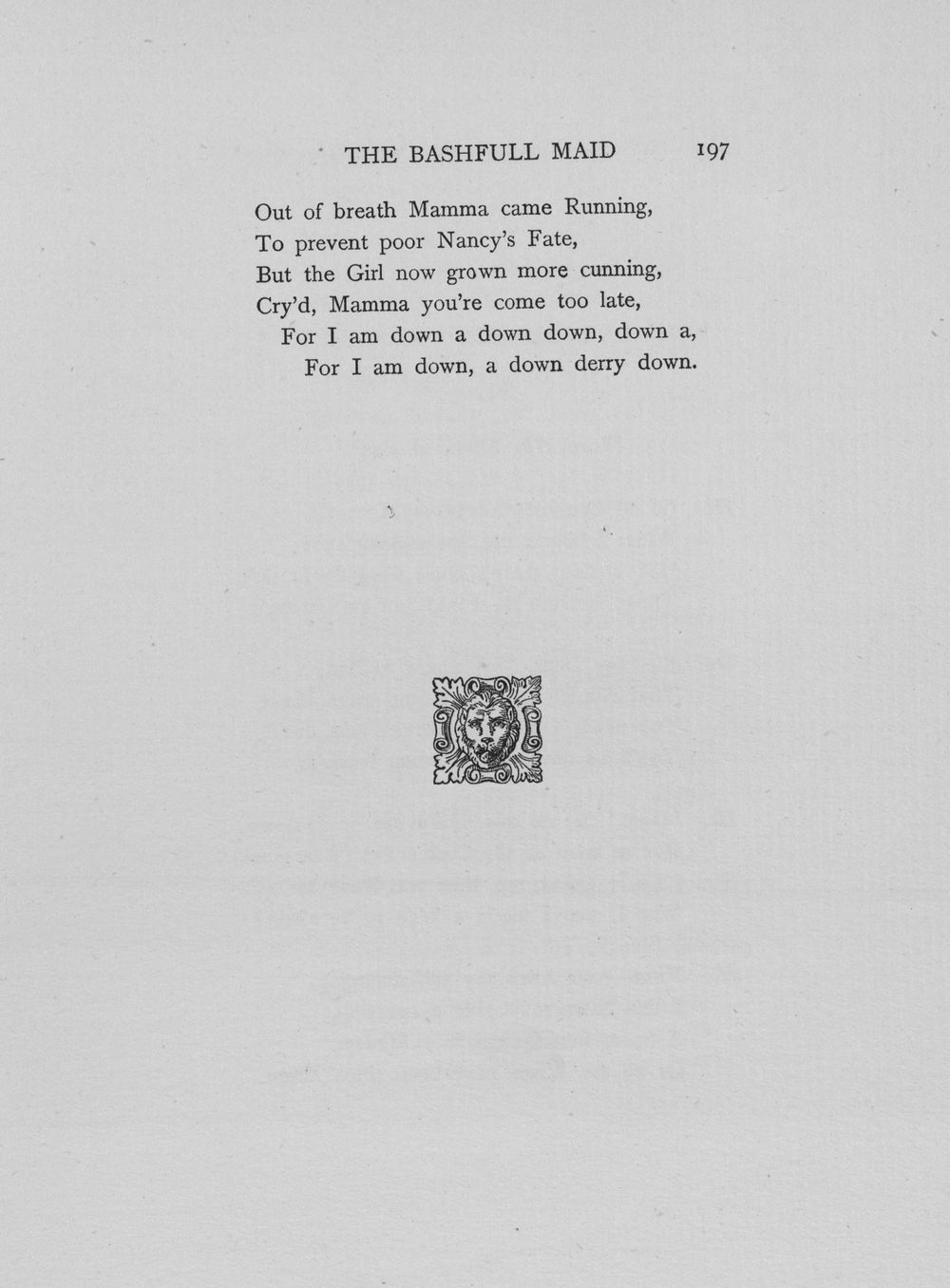 THE BASHFULL MAID 197

Out of breath Mamma came Running,
To prevent poor Nancy's Fate,
But the Girl now grown more cunning,
Cry'd, Mamma you're come too late,
For I am down a down down, down a,
For I am down, a down derry down.